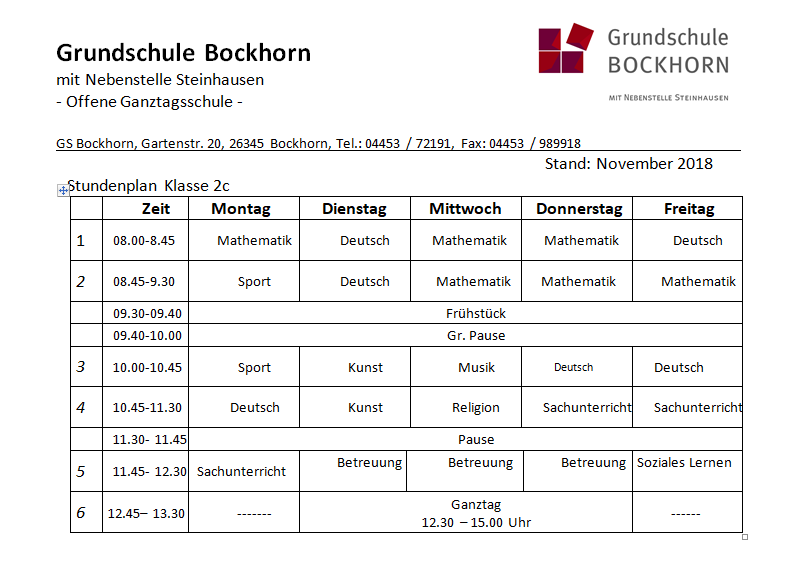 Grundschule Bockhorn
mit Nebenstelle Steinhausen
- Offene Ganztagsschule -

Grundschule
BOCKHORN
MIT NEBENSTELLE STEINHAUSEN

GS Bockhorn, Gartenstr. 20, 26345 Bockhorn, Tel.: 04453 / 72191, Fax: 04453 / 989918

Stand: November 2018

Stundenplan Klasse 2c

| | Zeit | Montag | Dienstag | Mittwoch | Donnerstag | Freitag |
|---|---|---|---|---|---|---|
| 1 | 08.00-8.45 | Mathematik | Deutsch | Mathematik | Mathematik | Deutsch |
| 2 | 08.45-9.30 | Sport | Deutsch | Mathematik | Mathematik | Mathematik |
| | 09.30-09.40 | Frühstück | | | | |
| | 09.40-10.00 | Gr. Pause | | | | |
| 3 | 10.00-10.45 | Sport | Kunst | Musik | Deutsch | Deutsch |
| 4 | 10.45-11.30 | Deutsch | Kunst | Religion | Sachunterricht | Sachunterricht |
| | 11.30- 11.45 | Pause | | | | |
| 5 | 11.45- 12.30 | Sachunterricht | Betreuung | Betreuung | Betreuung | Soziales Lernen |
| 6 | 12.45– 13.30 | ------- | Ganztag 12.30 – 15.00 Uhr | | | ------ |